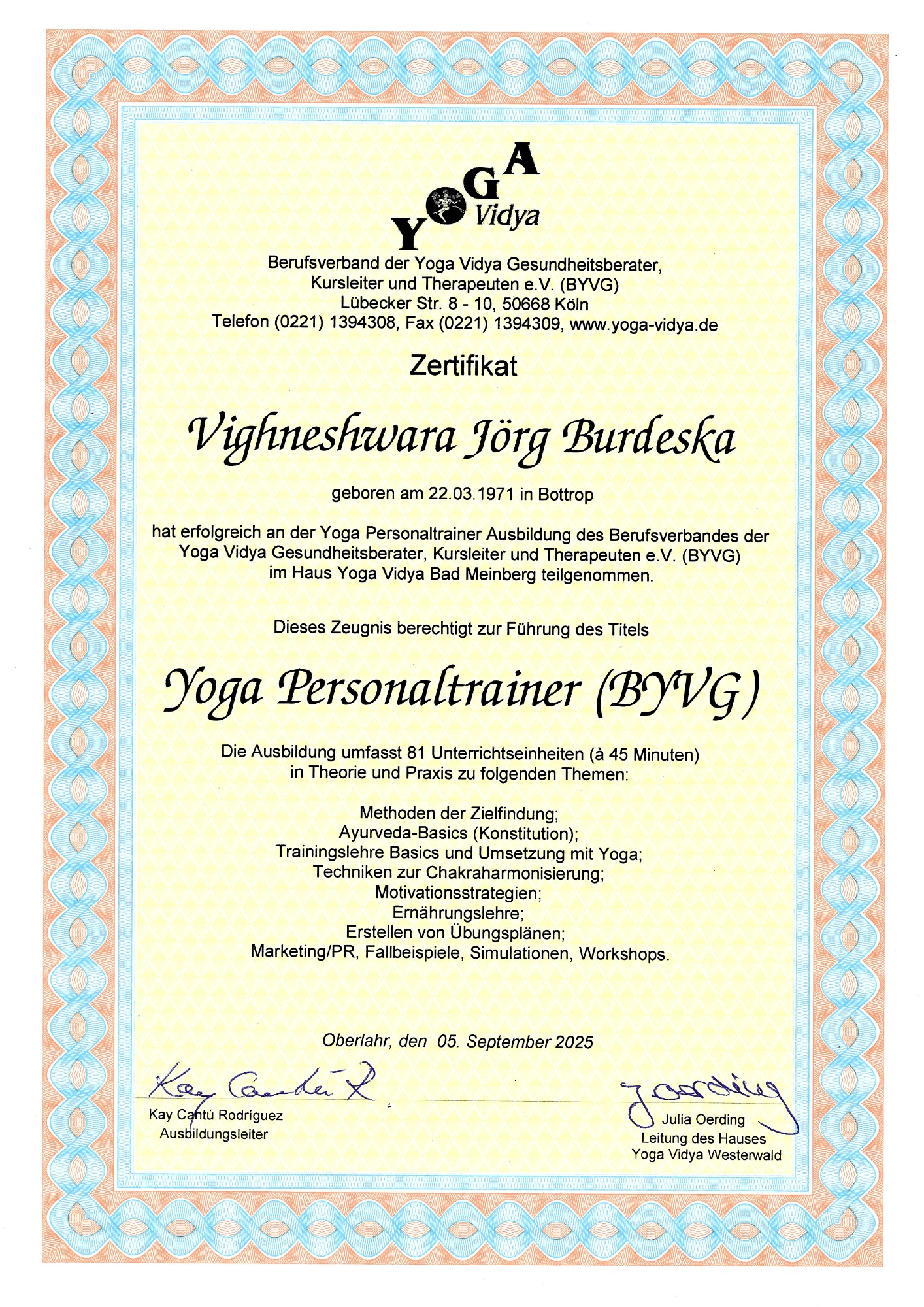 YOGA Vidya

Berufsverband der Yoga Vidya Gesundheitsberater, Kursleiter und Therapeuten e.V. (BYVG)
Lübecker Str. 8 - 10, 50668 Köln
Telefon (0221) 1394308, Fax (0221) 1394309, www.yoga-vidya.de

Zertifikat

Vighneshwara Jörg Burdeska

geboren am 22.03.1971 in Bottrop

hat erfolgreich an der Yoga Personaltrainer Ausbildung des Berufsverbandes der Yoga Vidya Gesundheitsberater, Kursleiter und Therapeuten e.V. (BYVG) im Haus Yoga Vidya Bad Meinberg teilgenommen.

Dieses Zeugnis berechtigt zur Führung des Titels

Yoga Personaltrainer (BYVG)

Die Ausbildung umfasst 81 Unterrichtseinheiten (à 45 Minuten) in Theorie und Praxis zu folgenden Themen:

Methoden der Zielfindung;
Ayurveda-Basics (Konstitution);
Trainingslehre Basics und Umsetzung mit Yoga;
Techniken zur Chakraharmonisierung;
Motivationsstrategien;
Ernährungslehre;
Erstellen von Übungsplänen;
Marketing/PR, Fallbeispiele, Simulationen, Workshops.

Oberlahr, den 05. September 2025

Kay Cantú R

Kay Cantú Rodríguez
Ausbildungsleiter

J Oerding

Julia Oerding
Leitung des Hauses
Yoga Vidya Westerwald